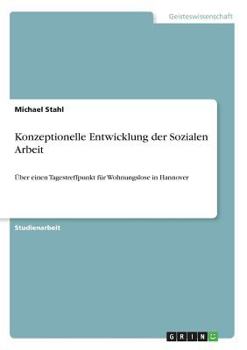 Geisteswissenschaft

Michael Stahl

Konzeptionelle Entwicklung der Sozialen Arbeit

Über einen Tagestreffpunkt für Wohnungslose in Hannover

Studienarbeit

GRIN